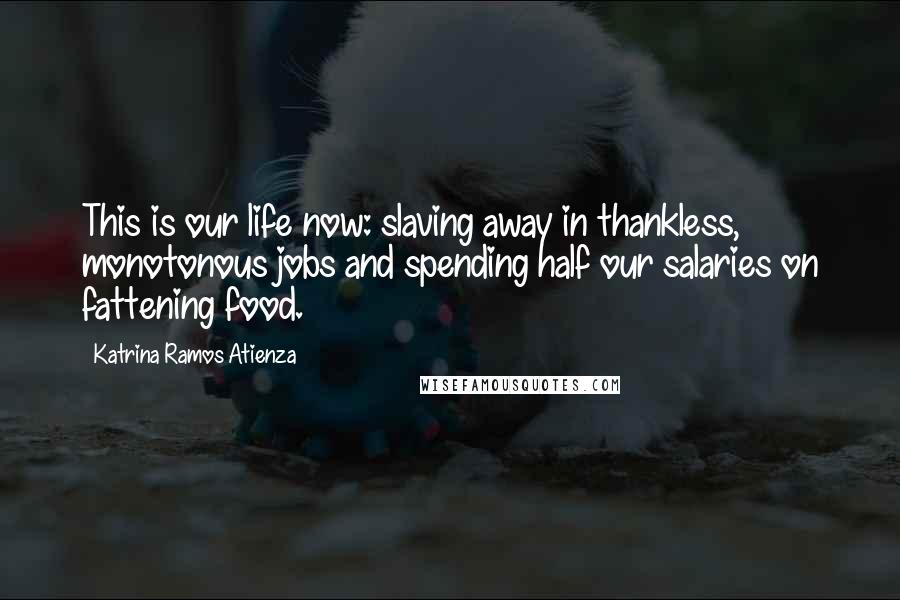 This is our life now: slaving away in thankless, monotonous jobs and spending half our salaries on fattening food.

Katrina Ramos Atienza

WISEFAMOUSQUOTES.COM